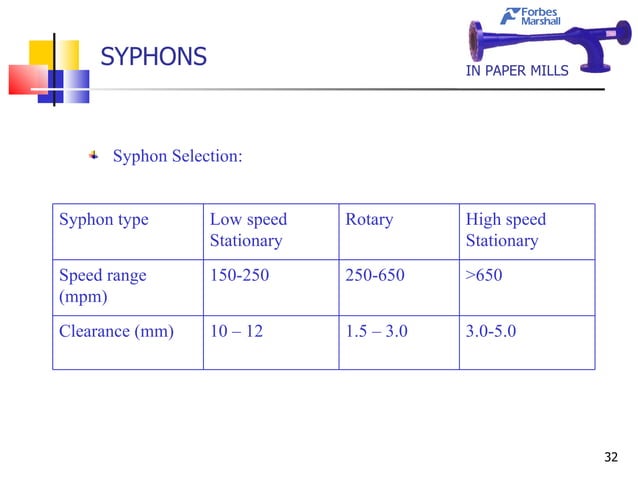 SYPHONS

Forbes Marshall

IN PAPER MILLS

Syphon Selection:

| Syphon type | Low speed Stationary | Rotary | High speed Stationary |
|---|---|---|---|
| Speed range (mpm) | 150-250 | 250-650 | >650 |
| Clearance (mm) | 10 – 12 | 1.5 – 3.0 | 3.0-5.0 |

32